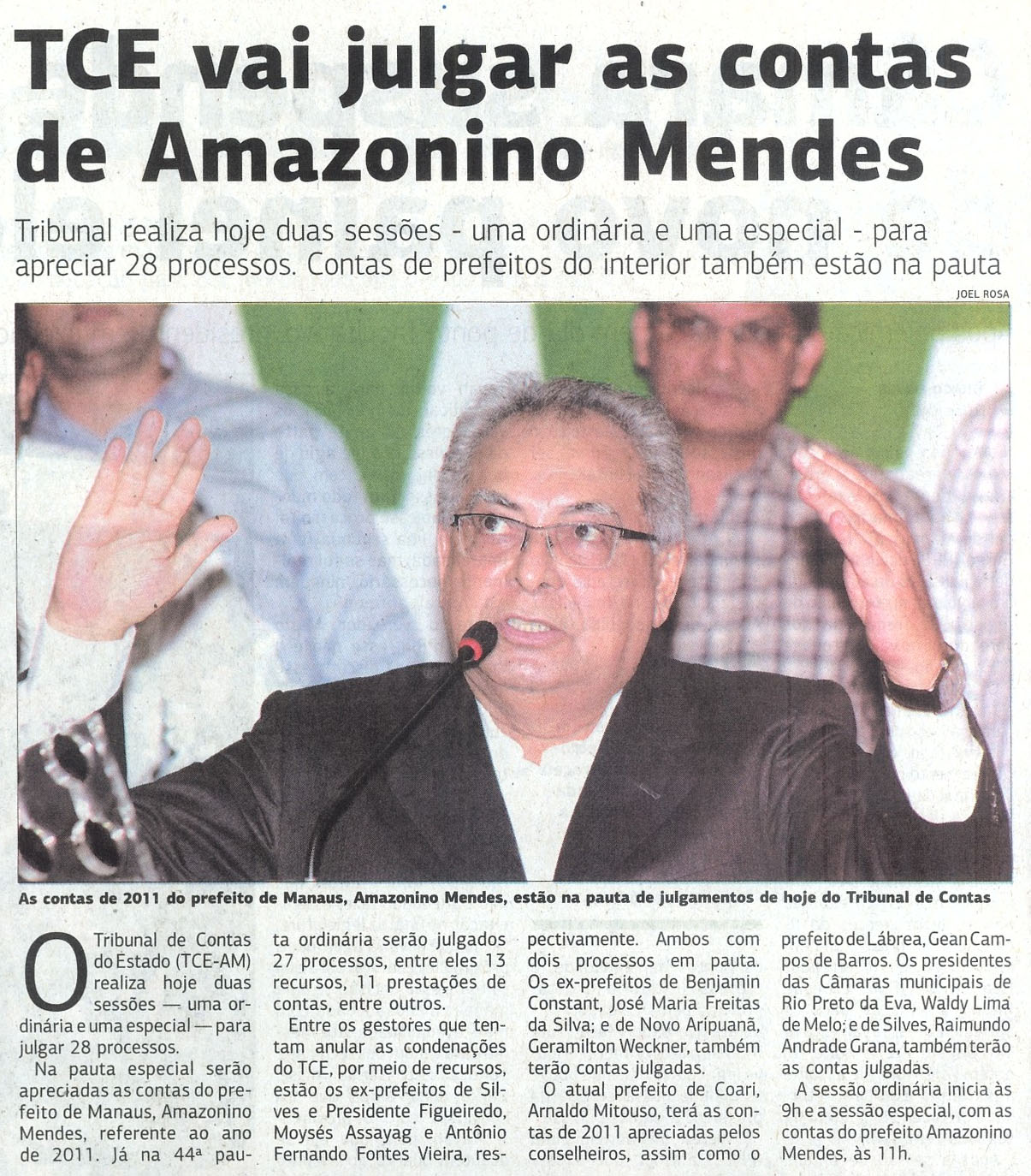 TCE vai julgar as contas de Amazonino Mendes

Tribunal realiza hoje duas sessões - uma ordinária e uma especial - para apreciar 28 processos. Contas de prefeitos do interior também estão na pauta

JOEL ROSA

As contas de 2011 do prefeito de Manaus, Amazonino Mendes, estão na pauta de julgamentos de hoje do Tribunal de Contas

O Tribunal de Contas do Estado (TCE-AM) realiza hoje duas sessões — uma ordinária e uma especial — para julgar 28 processos.

Na pauta especial serão apreciadas as contas do prefeito de Manaus, Amazonino Mendes, referente ao ano de 2011. Já na 44ª pauta ordinária serão julgados 27 processos, entre eles 13 recursos, 11 prestações de contas, entre outros.

Entre os gestores que tentam anular as condenações do TCE, por meio de recursos, estão os ex-prefeitos de Silves e Presidente Figueiredo, Moysés Assayag e Antônio Fernando Fontes Vieira, respectivamente. Ambos com dois processos em pauta. Os ex-prefeitos de Benjamin Constant, José Maria Freitas da Silva; e de Novo Aripuanã, Geramilton Weckner, também terão contas julgadas.

O atual prefeito de Coari, Arnaldo Mitouso, terá as contas de 2011 apreciadas pelos conselheiros, assim como o prefeito de Lábrea, Gean Campos de Barros. Os presidentes das Câmaras municipais de Rio Preto da Eva, Waldy Lima de Melo; e de Silves, Raimundo Andrade Grana, também terão as contas julgadas.

A sessão ordinária inicia às 9h e a sessão especial, com as contas do prefeito Amazonino Mendes, às 11h.